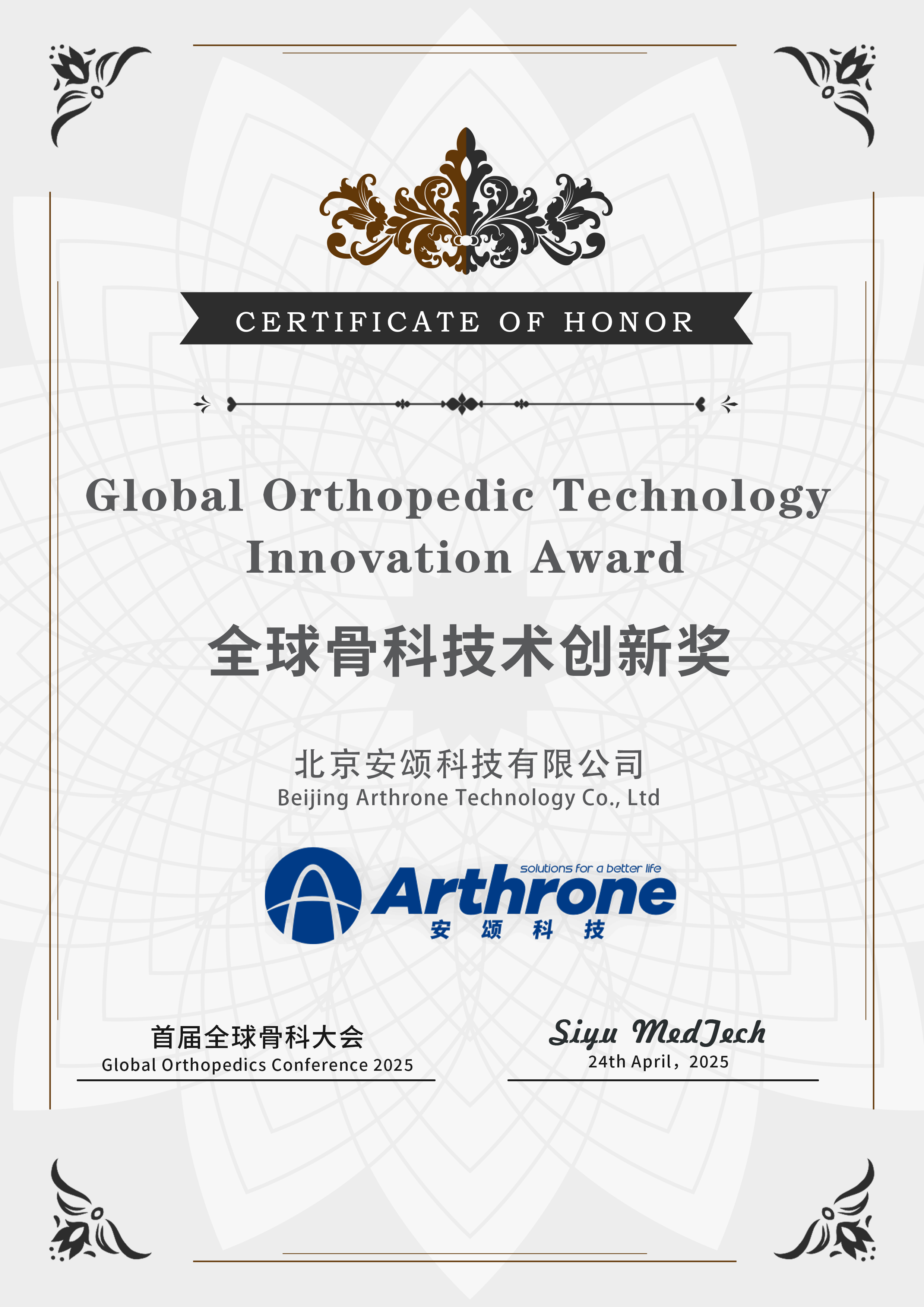 CERTIFICATE OF HONOR

Global Orthopedic Technology Innovation Award

全球骨科技术创新奖

北京安颂科技有限公司
Beijing Arthrone Technology Co., Ltd

solutions for a better life
Arthrone
安 颂 科 技

首届全球骨科大会
Global Orthopedics Conference 2025

Siyu MedTech
24th April，2025